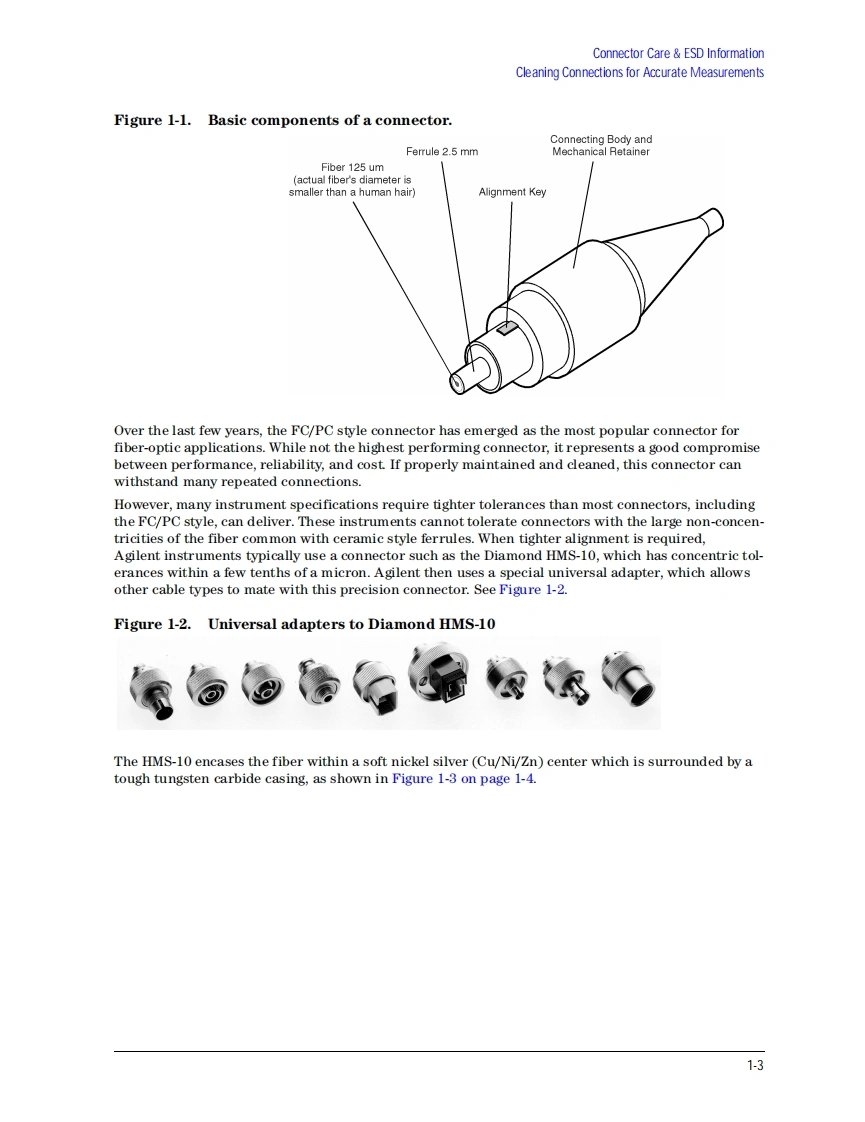 Connector Care & ESD Information
Cleaning Connections for Accurate Measurements

Figure 1-1. Basic components of a connector.

Fiber 125 um
(actual fiber's diameter is smaller than a human hair)

Ferrule 2.5 mm

Alignment Key

Connecting Body and Mechanical Retainer

Over the last few years, the FC/PC style connector has emerged as the most popular connector for fiber-optic applications. While not the highest performing connector, it represents a good compromise between performance, reliability, and cost. If properly maintained and cleaned, this connector can withstand many repeated connections.

However, many instrument specifications require tighter tolerances than most connectors, including the FC/PC style, can deliver. These instruments cannot tolerate connectors with the large non-concentricities of the fiber common with ceramic style ferrules. When tighter alignment is required, Agilent instruments typically use a connector such as the Diamond HMS-10, which has concentric tolerances within a few tenths of a micron. Agilent then uses a special universal adapter, which allows other cable types to mate with this precision connector. See Figure 1-2.

Figure 1-2. Universal adapters to Diamond HMS-10

The HMS-10 encases the fiber within a soft nickel silver (Cu/Ni/Zn) center which is surrounded by a tough tungsten carbide casing, as shown in Figure 1-3 on page 1-4.

1-3